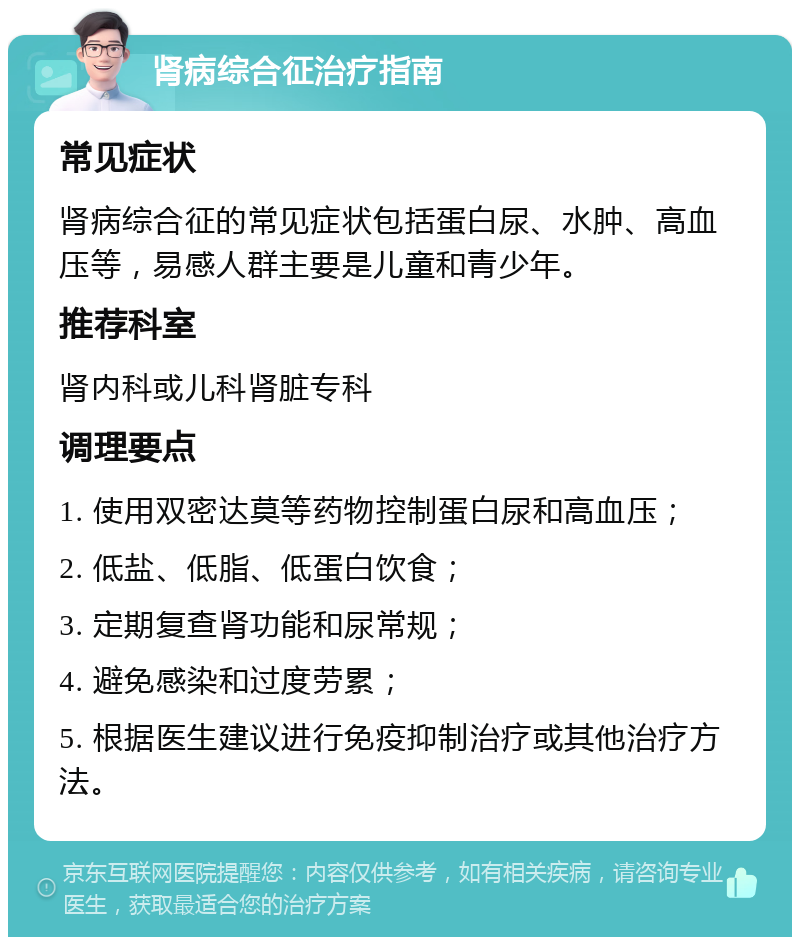 肾病综合征治疗指南

常见症状

肾病综合征的常见症状包括蛋白尿、水肿、高血压等，易感人群主要是儿童和青少年。

推荐科室

肾内科或儿科肾脏专科

调理要点

1. 使用双密达莫等药物控制蛋白尿和高血压；

2. 低盐、低脂、低蛋白饮食；

3. 定期复查肾功能和尿常规；

4. 避免感染和过度劳累；

5. 根据医生建议进行免疫抑制治疗或其他治疗方法。

京东互联网医院提醒您：内容仅供参考，如有相关疾病，请咨询专业医生，获取最适合您的治疗方案